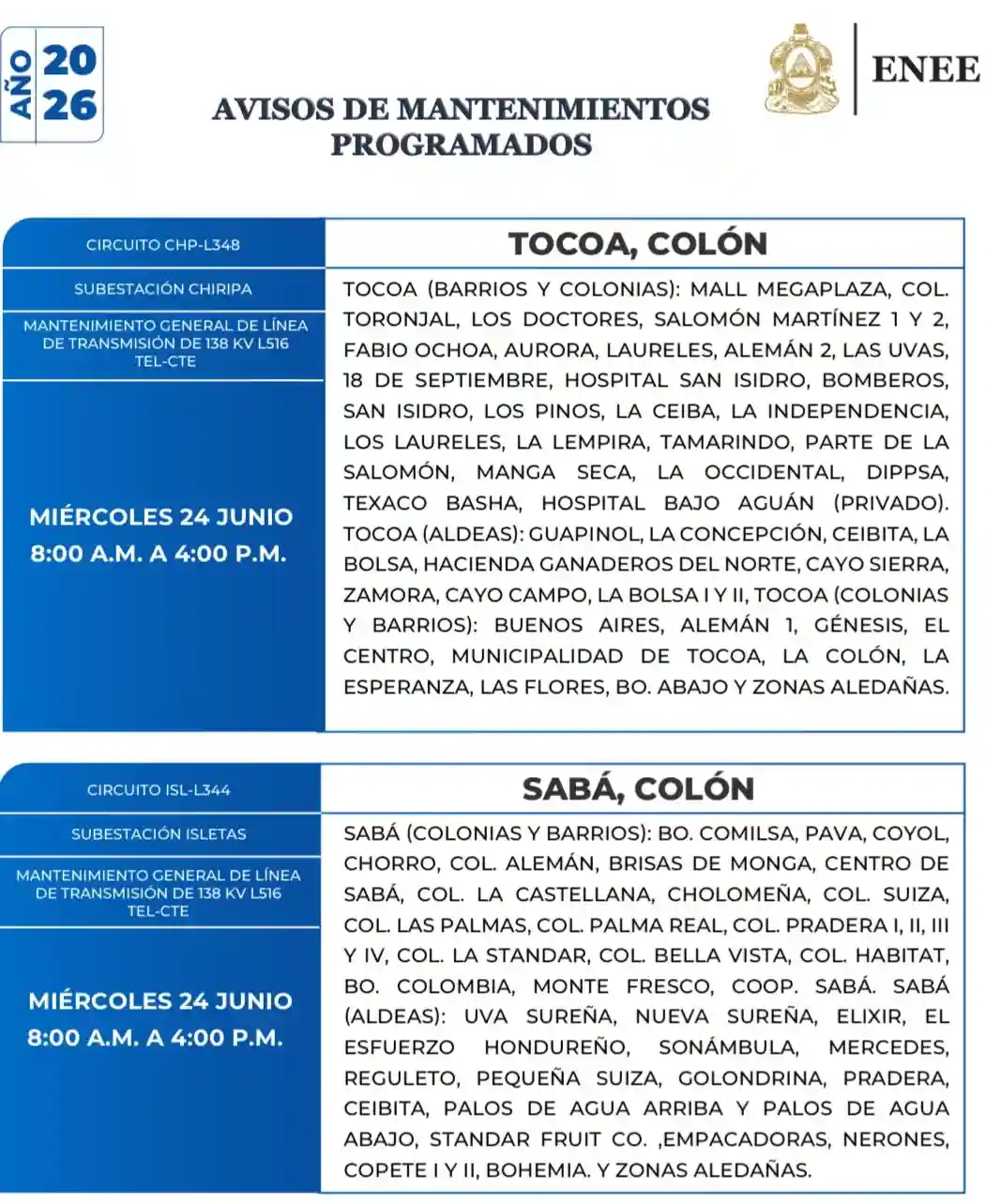 AÑO 2026

AVISOS DE MANTENIMIENTOS PROGRAMADOS

ENEE

CIRCUITO CHP-L348

SUBESTACIÓN CHIRIPA

MANTENIMIENTO GENERAL DE LÍNEA DE TRANSMISIÓN DE 138 KV L516 TEL-CTE

MIÉRCOLES 24 JUNIO
8:00 A.M. A 4:00 P.M.

TOCOA, COLÓN

TOCOA (BARRIOS Y COLONIAS): MALL MEGAPLAZA, COL. TORONJAL, LOS DOCTORES, SALOMÓN MARTÍNEZ 1 Y 2, FABIO OCHOA, AURORA, LAURELES, ALEMÁN 2, LAS UVAS, 18 DE SEPTIEMBRE, HOSPITAL SAN ISIDRO, BOMBEROS, SAN ISIDRO, LOS PINOS, LA CEIBA, LA INDEPENDENCIA, LOS LAURELES, LA LEMPIRA, TAMARINDO, PARTE DE LA SALOMÓN, MANGA SECA, LA OCCIDENTAL, DIPPSA, TEXACO BASHA, HOSPITAL BAJO AGUÁN (PRIVADO). TOCOA (ALDEAS): GUAPINOL, LA CONCEPCIÓN, CEIBITA, LA BOLSA, HACIENDA GANADEROS DEL NORTE, CAYO SIERRA, ZAMORA, CAYO CAMPO, LA BOLSA I Y II, TOCOA (COLONIAS Y BARRIOS): BUENOS AIRES, ALEMÁN 1, GÉNESIS, EL CENTRO, MUNICIPALIDAD DE TOCOA, LA COLÓN, LA ESPERANZA, LAS FLORES, BO. ABAJO Y ZONAS ALEDAÑAS.

CIRCUITO ISL-L344

SUBESTACIÓN ISLETAS

MANTENIMIENTO GENERAL DE LÍNEA DE TRANSMISIÓN DE 138 KV L516 TEL-CTE

MIÉRCOLES 24 JUNIO
8:00 A.M. A 4:00 P.M.

SABÁ, COLÓN

SABÁ (COLONIAS Y BARRIOS): BO. COMILSA, PAVA, COYOL, CHORRO, COL. ALEMÁN, BRISAS DE MONGA, CENTRO DE SABÁ, COL. LA CASTELLANA, CHOLOMEÑA, COL. SUIZA, COL. LAS PALMAS, COL. PALMA REAL, COL. PRADERA I, II, III Y IV, COL. LA STANDAR, COL. BELLA VISTA, COL. HABITAT, BO. COLOMBIA, MONTE FRESCO, COOP. SABÁ. SABÁ (ALDEAS): UVA SUREÑA, NUEVA SUREÑA, ELIXIR, EL ESFUERZO HONDUREÑO, SONÁMBULA, MERCEDES, REGULETO, PEQUEÑA SUIZA, GOLONDRINA, PRADERA, CEIBITA, PALOS DE AGUA ARRIBA Y PALOS DE AGUA ABAJO, STANDAR FRUIT CO. ,EMPACADORAS, NERONES, COPETE I Y II, BOHEMIA. Y ZONAS ALEDAÑAS.